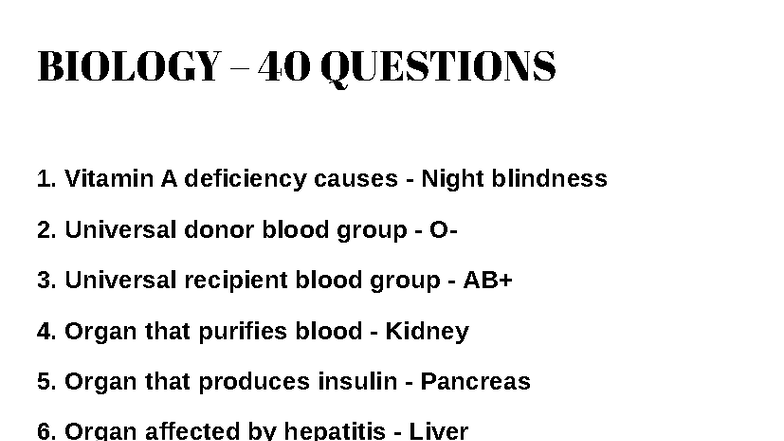 BIOLOGY – 40 QUESTIONS

1. Vitamin A deficiency causes - Night blindness

2. Universal donor blood group - O-

3. Universal recipient blood group - AB+

4. Organ that purifies blood - Kidney

5. Organ that produces insulin - Pancreas

6. Organ affected by hepatitis - Liver